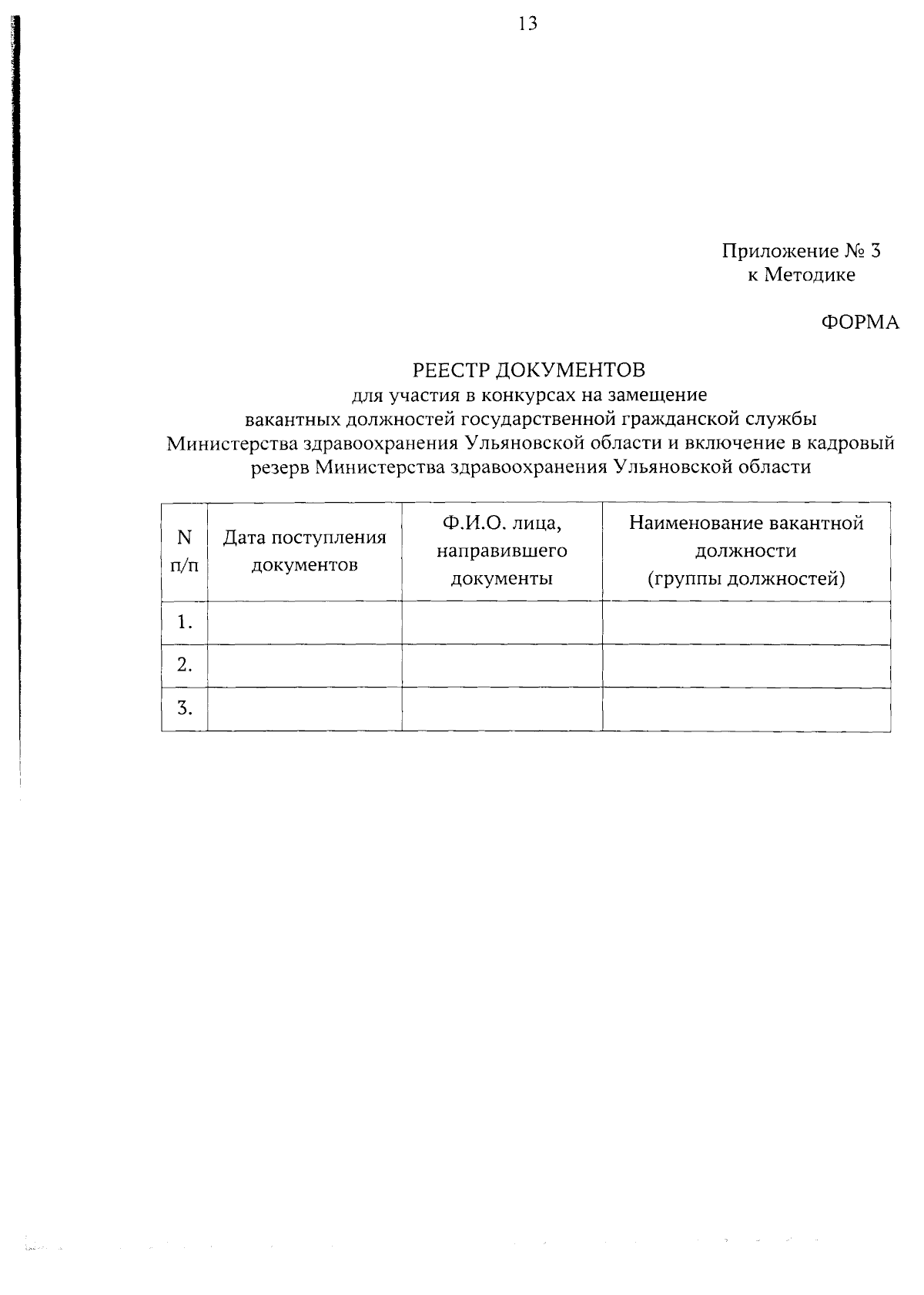 13

Приложение № 3
к Методике

ФОРМА

РЕЕСТР ДОКУМЕНТОВ
для участия в конкурсах на замещение вакантных должностей государственной гражданской службы Министерства здравоохранения Ульяновской области и включение в кадровый резерв Министерства здравоохранения Ульяновской области

| N п/п | Дата поступления документов | Ф.И.О. лица, направившего документы | Наименование вакантной должности (группы должностей) |
|---|---|---|---|
| 1. | | | |
| 2. | | | |
| 3. | | | |